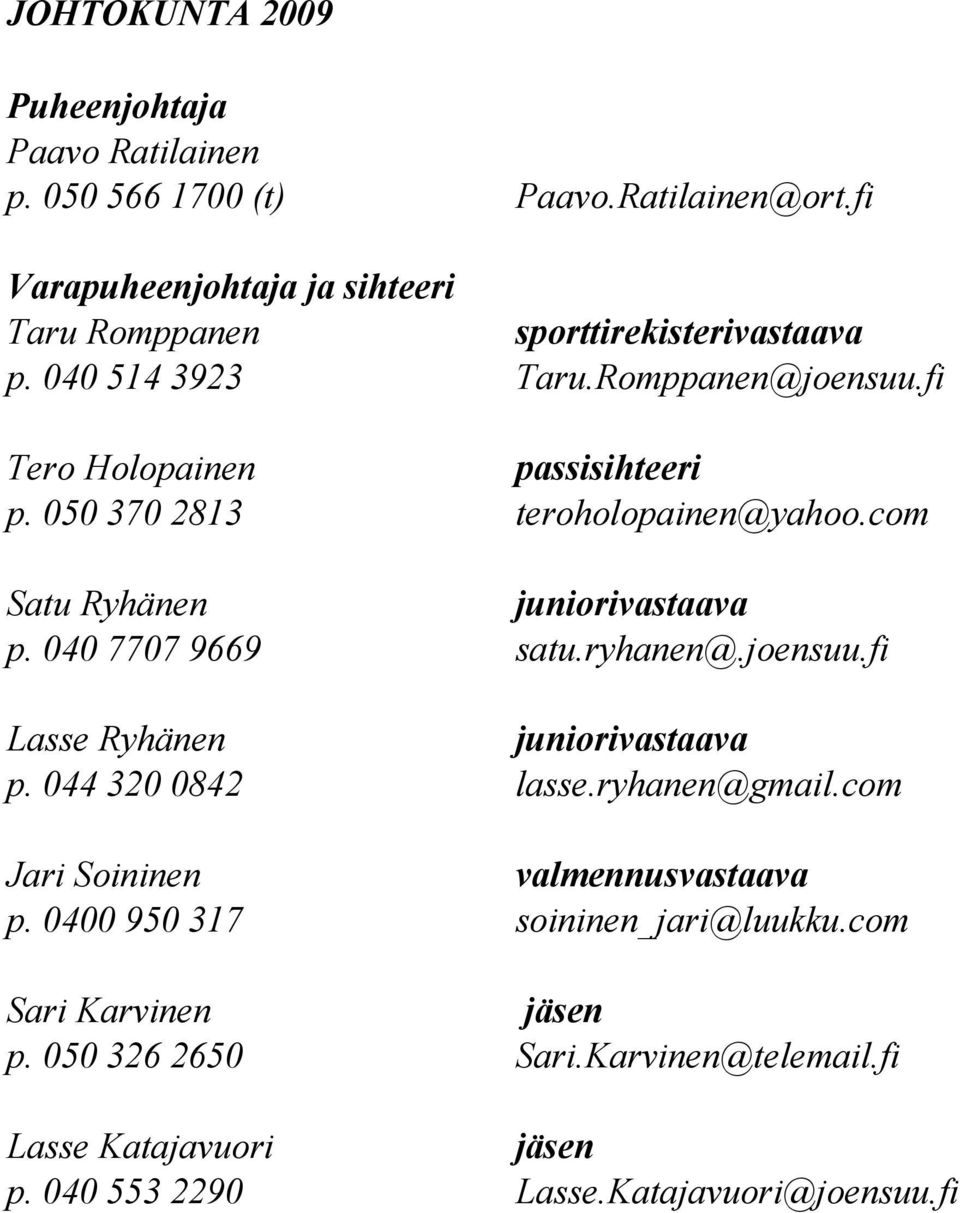 JOHTOKUNTA 2009

Puheenjohtaja
Paavo Ratilainen
p. 050 566 1700 (t) Paavo.Ratilainen@ort.fi

Varapuheenjohtaja ja sihteeri
Taru Romppanen sporttirekisterivastaava
p. 040 514 3923 Taru.Romppanen@joensuu.fi

Tero Holopainen passisihteeri
p. 050 370 2813 teroholopainen@yahoo.com

Satu Ryhänen juniorivastaava
p. 040 7707 9669 satu.ryhanen@.joensuu.fi

Lasse Ryhänen juniorivastaava
p. 044 320 0842 lasse.ryhanen@gmail.com

Jari Soininen valmennusvastaava
p. 0400 950 317 soininen_jari@luukku.com

Sari Karvinen jäsen
p. 050 326 2650 Sari.Karvinen@telemail.fi

Lasse Katajavuori jäsen
p. 040 553 2290 Lasse.Katajavuori@joensuu.fi